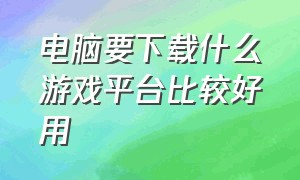 电脑要下载什么游戏平台比较好用